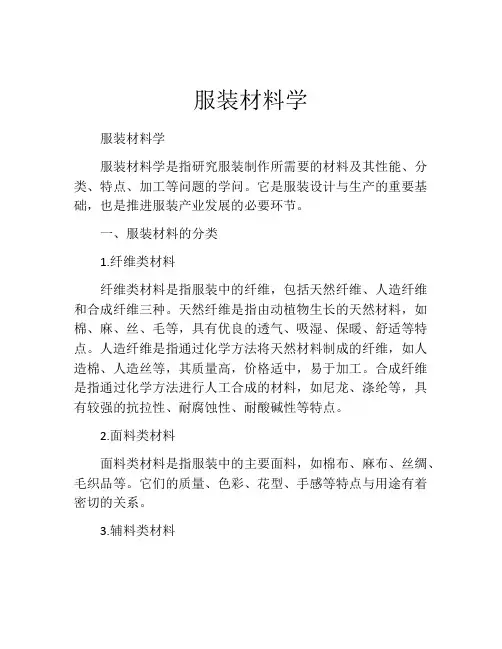 服装材料学

服装材料学

服装材料学是指研究服装制作所需要的材料及其性能、分类、特点、加工等问题的学问。它是服装设计与生产的重要基础，也是推进服装产业发展的必要环节。

一、服装材料的分类

1.纤维类材料

纤维类材料是指服装中的纤维，包括天然纤维、人造纤维和合成纤维三种。天然纤维是指由动植物生长的天然材料，如棉、麻、丝、毛等，具有优良的透气、吸湿、保暖、舒适等特点。人造纤维是指通过化学方法将天然材料制成的纤维，如人造棉、人造丝等，其质量高，价格适中，易于加工。合成纤维是指通过化学方法进行人工合成的材料，如尼龙、涤纶等，具有较强的抗拉性、耐腐蚀性、耐酸碱性等特点。

2.面料类材料

面料类材料是指服装中的主要面料，如棉布、麻布、丝绸、毛织品等。它们的质量、色彩、花型、手感等特点与用途有着密切的关系。

3.辅料类材料